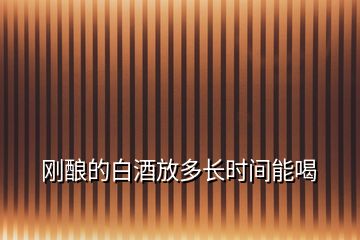 刚酿的白酒放多长时间能喝